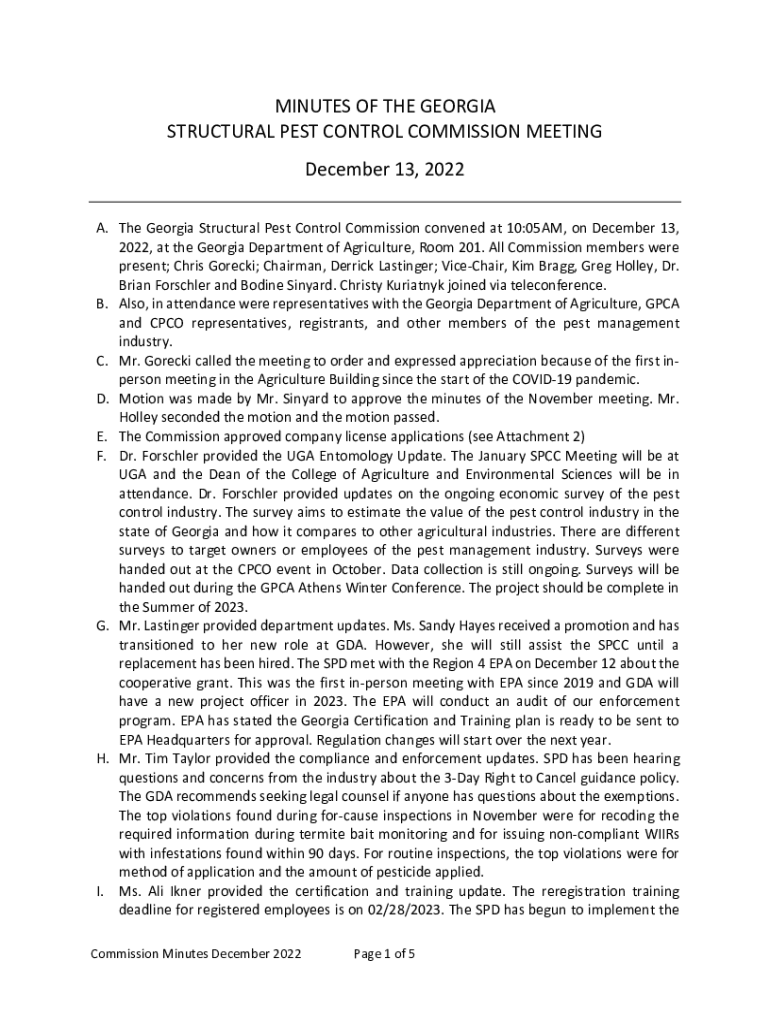 MINUTES OF THE GEORGIA
STRUCTURAL PEST CONTROL COMMISSION MEETING

December 13, 2022

A. The Georgia Structural Pest Control Commission convened at 10:05AM, on December 13, 2022, at the Georgia Department of Agriculture, Room 201. All Commission members were present; Chris Gorecki; Chairman, Derrick Lastinger; Vice-Chair, Kim Bragg, Greg Holley, Dr. Brian Forschler and Bodine Sinyard. Christy Kuriatnyk joined via teleconference.
B. Also, in attendance were representatives with the Georgia Department of Agriculture, GPCA and CPCO representatives, registrants, and other members of the pest management industry.
C. Mr. Gorecki called the meeting to order and expressed appreciation because of the first in-person meeting in the Agriculture Building since the start of the COVID-19 pandemic.
D. Motion was made by Mr. Sinyard to approve the minutes of the November meeting. Mr. Holley seconded the motion and the motion passed.
E. The Commission approved company license applications (see Attachment 2)
F. Dr. Forschler provided the UGA Entomology Update. The January SPCC Meeting will be at UGA and the Dean of the College of Agriculture and Environmental Sciences will be in attendance. Dr. Forschler provided updates on the ongoing economic survey of the pest control industry. The survey aims to estimate the value of the pest control industry in the state of Georgia and how it compares to other agricultural industries. There are different surveys to target owners or employees of the pest management industry. Surveys were handed out at the CPCO event in October. Data collection is still ongoing. Surveys will be handed out during the GPCA Athens Winter Conference. The project should be complete in the Summer of 2023.
G. Mr. Lastinger provided department updates. Ms. Sandy Hayes received a promotion and has transitioned to her new role at GDA. However, she will still assist the SPCC until a replacement has been hired. The SPD met with the Region 4 EPA on December 12 about the cooperative grant. This was the first in-person meeting with EPA since 2019 and GDA will have a new project officer in 2023. The EPA will conduct an audit of our enforcement program. EPA has stated the Georgia Certification and Training plan is ready to be sent to EPA Headquarters for approval. Regulation changes will start over the next year.
H. Mr. Tim Taylor provided the compliance and enforcement updates. SPD has been hearing questions and concerns from the industry about the 3-Day Right to Cancel guidance policy. The GDA recommends seeking legal counsel if anyone has questions about the exemptions. The top violations found during for-cause inspections in November were for recoding the required information during termite bait monitoring and for issuing non-compliant WIIRs with infestations found within 90 days. For routine inspections, the top violations were for method of application and the amount of pesticide applied.
I. Ms. Ali Ikner provided the certification and training update. The reregistration training deadline for registered employees is on 02/28/2023. The SPD has begun to implement the

Commission Minutes December 2022 Page 1 of 5